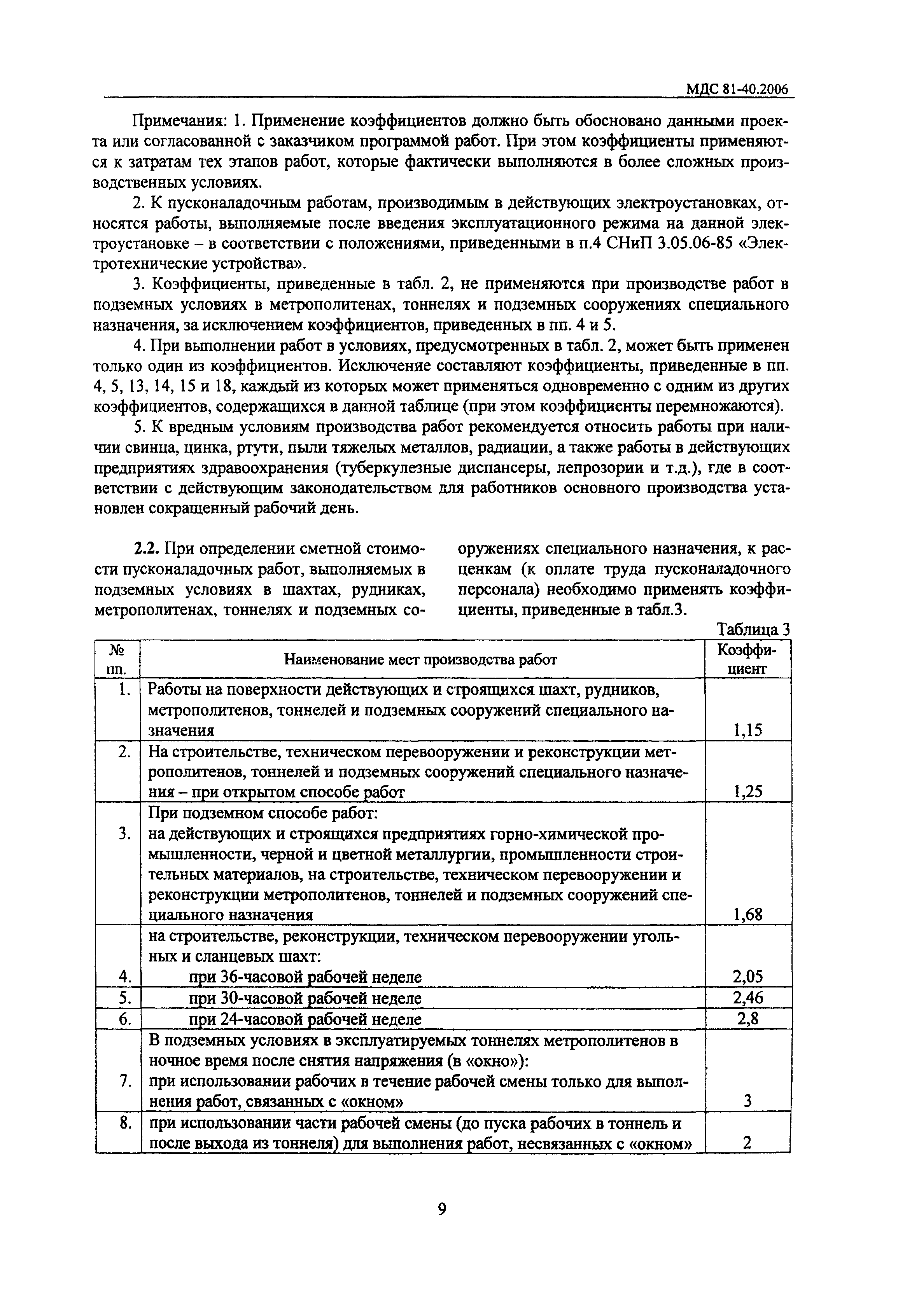 МДС 81-40.2006

Примечания: 1. Применение коэффициентов должно быть обосновано данными проекта или согласованной с заказчиком программой работ. При этом коэффициенты применяются к затратам тех этапов работ, которые фактически выполняются в более сложных производственных условиях.

2. К пусконаладочным работам, производимым в действующих электроустановках, относятся работы, выполняемые после введения эксплуатационного режима на данной электроустановке – в соответствии с положениями, приведенными в п.4 СНиП 3.05.06-85 «Электротехнические устройства».

3. Коэффициенты, приведенные в табл. 2, не применяются при производстве работ в подземных условиях в метрополитенах, тоннелях и подземных сооружениях специального назначения, за исключением коэффициентов, приведенных в пп. 4 и 5.

4. При выполнении работ в условиях, предусмотренных в табл. 2, может быть применен только один из коэффициентов. Исключение составляют коэффициенты, приведенные в пп. 4, 5, 13, 14, 15 и 18, каждый из которых может применяться одновременно с одним из других коэффициентов, содержащихся в данной таблице (при этом коэффициенты перемножаются).

5. К вредным условиям производства работ рекомендуется относить работы при наличии свинца, цинка, ртути, пыли тяжелых металлов, радиации, а также работы в действующих предприятиях здравоохранения (туберкулезные диспансеры, лепрозории и т.д.), где в соответствии с действующим законодательством для работников основного производства установлен сокращенный рабочий день.

2.2. При определении сметной стоимости пусконаладочных работ, выполняемых в подземных условиях в шахтах, рудниках, метрополитенах, тоннелях и подземных сооружениях специального назначения, к расценкам (к оплате труда пусконаладочного персонала) необходимо применять коэффициенты, приведенные в табл.3.

Таблица 3

| № пп. | Наименование мест производства работ | Коэффициент |
|---|---|---|
| 1. | Работы на поверхности действующих и строящихся шахт, рудников, метрополитенов, тоннелей и подземных сооружений специального назначения | 1,15 |
| 2. | На строительстве, техническом перевооружении и реконструкции метрополитенов, тоннелей и подземных сооружений специального назначения – при открытом способе работ | 1,25 |
| 3. | При подземном способе работ: на действующих и строящихся предприятиях горно-химической промышленности, черной и цветной металлургии, промышленности строительных материалов, на строительстве, техническом перевооружении и реконструкции метрополитенов, тоннелей и подземных сооружений специального назначения | 1,68 |
| 4. | на строительстве, реконструкции, техническом перевооружении угольных и сланцевых шахт: при 36-часовой рабочей неделе | 2,05 |
| 5. | при 30-часовой рабочей неделе | 2,46 |
| 6. | при 24-часовой рабочей неделе | 2,8 |
| 7. | В подземных условиях в эксплуатируемых тоннелях метрополитенов в ночное время после снятия напряжения (в «окно»): при использовании рабочих в течение рабочей смены только для выполнения работ, связанных с «окном» | 3 |
| 8. | при использовании части рабочей смены (до пуска рабочих в тоннель и после выхода из тоннеля) для выполнения работ, несвязанных с «окном» | 2 |

9